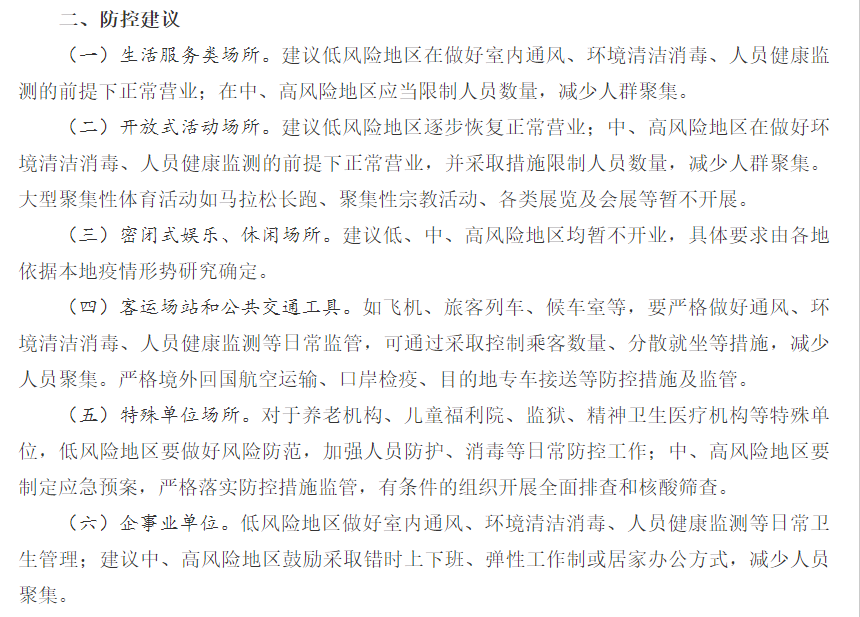 二、防控建议

（一）生活服务类场所。建议低风险地区在做好室内通风、环境清洁消毒、人员健康监测的前提下正常营业；在中、高风险地区应当限制人员数量，减少人群聚集。

（二）开放式活动场所。建议低风险地区逐步恢复正常营业；中、高风险地区在做好环境清洁消毒、人员健康监测的前提下正常营业，并采取措施限制人员数量，减少人群聚集。大型聚集性体育活动如马拉松长跑、聚集性宗教活动、各类展览及会展等暂不开展。

（三）密闭式娱乐、休闲场所。建议低、中、高风险地区均暂不开业，具体要求由各地依据本地疫情形势研究确定。

（四）客运场站和公共交通工具。如飞机、旅客列车、候车室等，要严格做好通风、环境清洁消毒、人员健康监测等日常监管，可通过采取控制乘客数量、分散就坐等措施，减少人员聚集。严格境外回国航空运输、口岸检疫、目的地专车接送等防控措施及监管。

（五）特殊单位场所。对于养老机构、儿童福利院、监狱、精神卫生医疗机构等特殊单位，低风险地区要做好风险防范，加强人员防护、消毒等日常防控工作；中、高风险地区要制定应急预案，严格落实防控措施监管，有条件的组织开展全面排查和核酸筛查。

（六）企事业单位。低风险地区做好室内通风、环境清洁消毒、人员健康监测等日常卫生管理；建议中、高风险地区鼓励采取错时上下班、弹性工作制或居家办公方式，减少人员聚集。